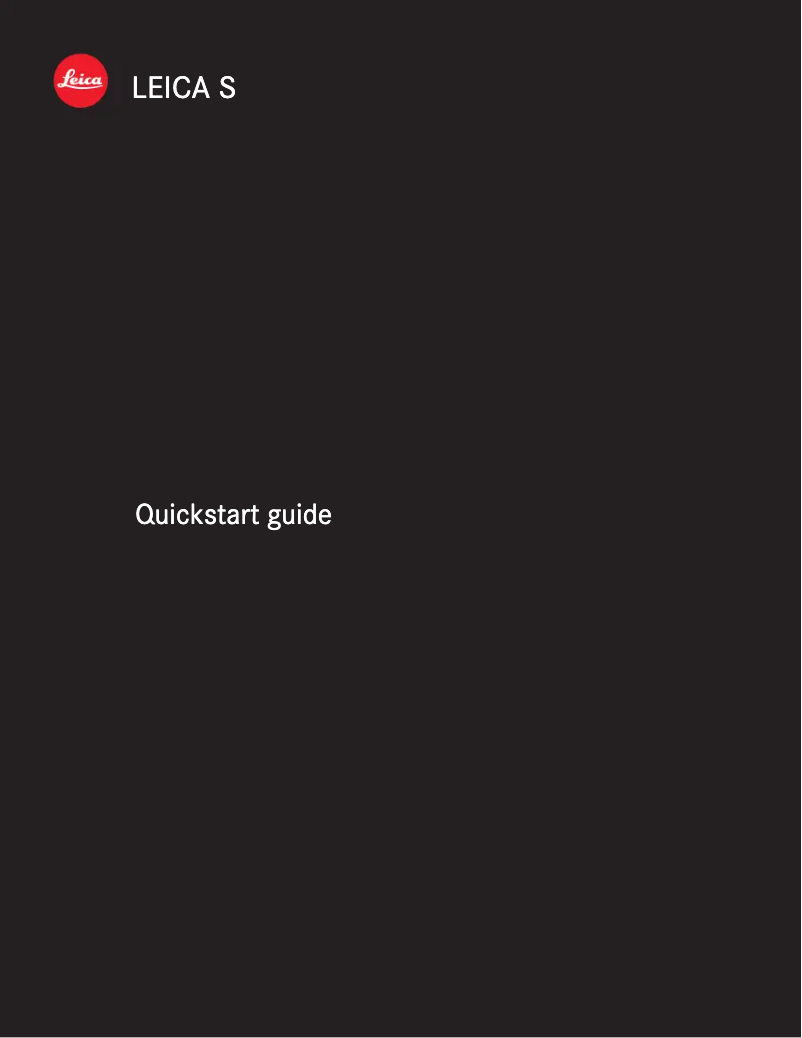 Leica

LEICA S

Quickstart guide